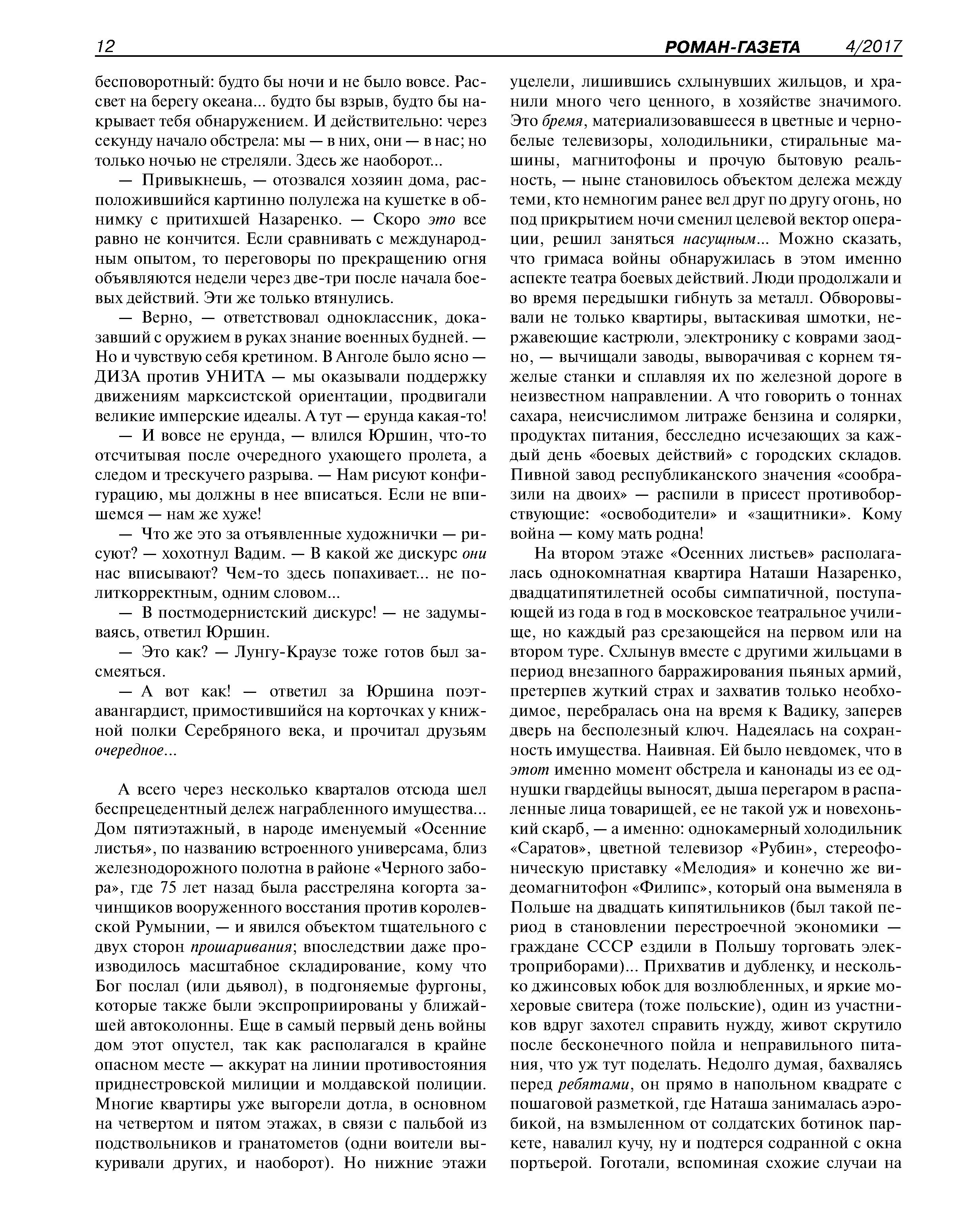 12 РОМАН-ГАЗЕТА 4/2017

бесповоротный: будто бы ночи и не было вовсе. Рассвет на берегу океана... будто бы взрыв, будто бы накрывает тебя обнаружением. И действительно: через секунду начало обстрела: мы — в них, они — в нас; но только ночью не стреляли. Здесь же наоборот...

— Привыкнешь, — отозвался хозяин дома, расположившийся картинно полулежа на кушетке в обнимку с притихшей Назаренко. — Скоро это все равно не кончится. Если сравнивать с международным опытом, то переговоры по прекращению огня объявляются недели через две-три после начала боевых действий. Эти же только втянулись.

— Верно, — ответствовал одноклассник, доказавший с оружием в руках знание военных будней. — Но и чувствую себя кретином. В Анголе было ясно — ДИЗА против УНИТА — мы оказывали поддержку движениям марксистской ориентации, продвигали великие имперские идеалы. А тут — ерунда какая-то!

— И вовсе не ерунда, — влился Юршин, что-то отсчитывая после очередного ухающего пролета, а следом и трескучего разрыва. — Нам рисуют конфигурацию, мы должны в нее вписаться. Если не впишемся — нам же хуже!

— Что же это за отъявленные художнички — рисуют? — хохотнул Вадим. — В какой же дискурс они нас вписывают? Чем-то здесь попахивает... не политкорректным, одним словом...

— В постмодернистский дискурс! — не задумываясь, ответил Юршин.

— Это как? — Лунгу-Краузе тоже готов был засмеяться.

— А вот как! — ответил за Юршина поэт-авангардист, примостившийся на корточках у книжной полки Серебряного века, и прочитал друзьям очередное...

А всего через несколько кварталов отсюда шел беспрецедентный дележ награбленного имущества... Дом пятиэтажный, в народе именуемый «Осенние листья», по названию встроенного универсама, близ железнодорожного полотна в районе «Черного забора», где 75 лет назад была расстреляна когорта зачинщиков вооруженного восстания против королевской Румынии, — и явился объектом тщательного с двух сторон прошаривания; впоследствии даже производилось масштабное складирование, кому что Бог послал (или дьявол), в подгоняемые фургоны, которые также были экспроприированы у ближайшей автоколонны. Еще в самый первый день войны дом этот опустел, так как располагался в крайне опасном месте — аккурат на линии противостояния приднестровской милиции и молдавской полиции. Многие квартиры уже выгорели дотла, в основном на четвертом и пятом этажах, в связи с пальбой из подствольников и гранатометов (одни воители выкуривали других, и наоборот). Но нижние этажи уцелели, лишившись схлынувших жильцов, и хранили много чего ценного, в хозяйстве значимого. Это бремя, материализовавшееся в цветные и черно-белые телевизоры, холодильники, стиральные машины, магнитофоны и прочую бытовую реальность, — ныне становилось объектом дележа между теми, кто немногим ранее вел друг по другу огонь, но под прикрытием ночи сменил целевой вектор операции, решил заняться насущным... Можно сказать, что гримаса войны обнаружилась в этом именно аспекте театра боевых действий. Люди продолжали и во время передышки гибнуть за металл. Обворовывали не только квартиры, вытаскивая шмотки, нержавеющие кастрюли, электронику с коврами заодно, — вычищали заводы, выворачивая с корнем тяжелые станки и сплавляя их по железной дороге в неизвестном направлении. А что говорить о тоннах сахара, неисчислимом литраже бензина и солярки, продуктах питания, бесследно исчезающих за каждый день «боевых действий» с городских складов. Пивной завод республиканского значения «сообразили на двоих» — распили в присест противоборствующие: «освободители» и «защитники». Кому война — кому мать родна!

На втором этаже «Осенних листьев» располагалась однокомнатная квартира Наташи Назаренко, двадцатипятилетней особы симпатичной, поступающей из года в год в московское театральное училище, но каждый раз срезающейся на первом или на втором туре. Схлынув вместе с другими жильцами в период внезапного барражирования пьяных армий, претерпев жуткий страх и захватив только необходимое, перебралась она на время к Вадику, заперев дверь на бесполезный ключ. Надеялась на сохранность имущества. Наивная. Ей было невдомек, что в этот именно момент обстрела и канонады из ее однушки гвардейцы выносят, дыша перегаром в распаленные лица товарищей, ее не такой уж и новехонький скарб, — а именно: однокамерный холодильник «Саратов», цветной телевизор «Рубин», стереофоническую приставку «Мелодия» и конечно же видеомагнитофон «Филипс», который она выменяла в Польше на двадцать кипятильников (был такой период в становлении перестроечной экономики — граждане СССР ездили в Польшу торговать электроприборами)... Прихватив и дубленку, и несколько джинсовых юбок для возлюбленных, и яркие мохеровые свитера (тоже польские), один из участников вдруг захотел справить нужду, живот скрутило после бесконечного пойла и неправильного питания, что уж тут поделать. Недолго думая, бахвалясь перед ребятами, он прямо в напольном квадрате с пошаговой разметкой, где Наташа занималась аэробикой, на взмыленном от солдатских ботинок паркете, навалил кучу, ну и подтерся содранной с окна портьерой. Гоготали, вспоминая схожие случаи на